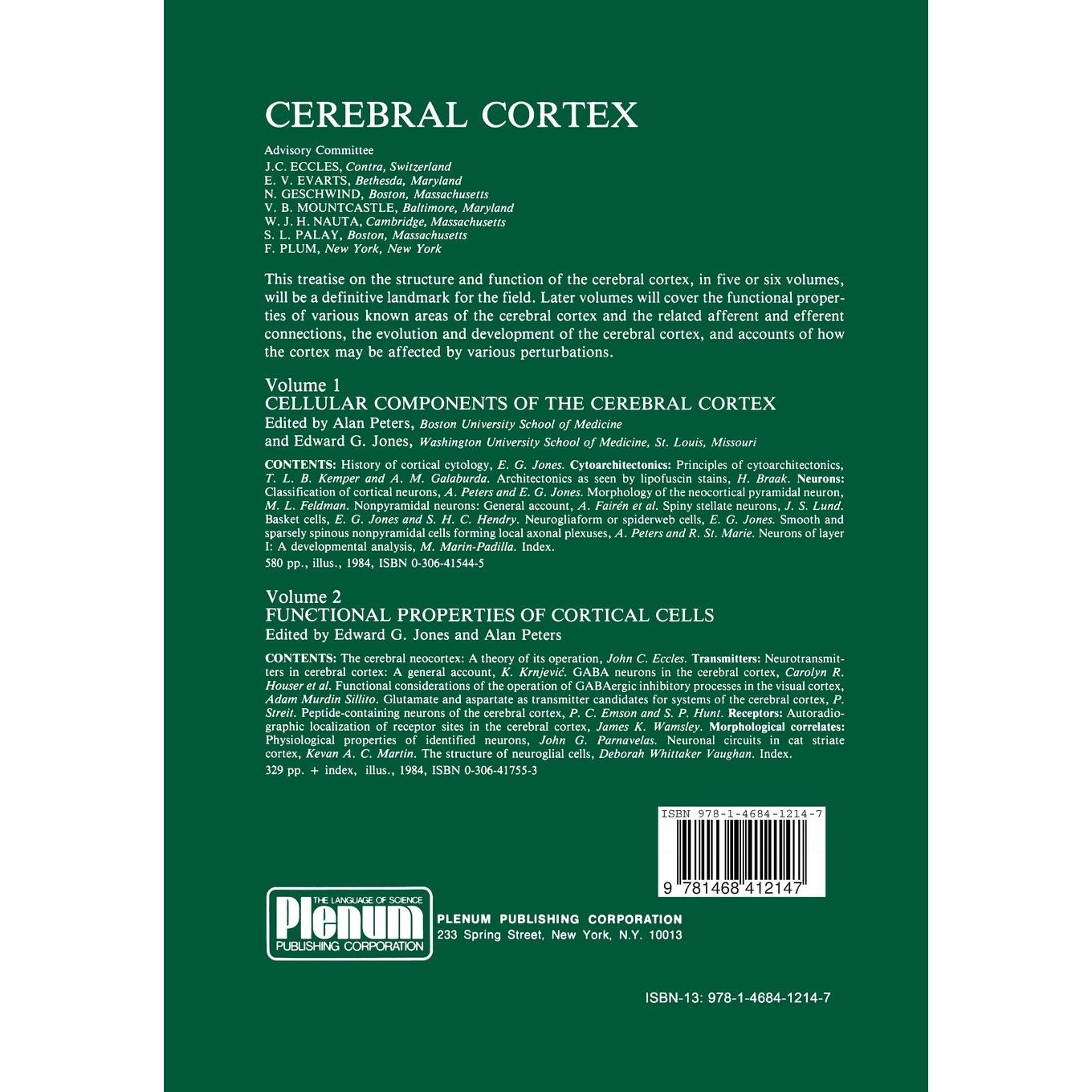 CEREBRAL CORTEX

Advisory Committee
J.C. ECCLES, Contra, Switzerland
E. V. EVARTS, Bethesda, Maryland
N. GESCHWIND, Boston, Massachusetts
V. B. MOUNTCASTLE, Baltimore, Maryland
W. J. H. NAUTA, Cambridge, Massachusetts
S. L. PALAY, Boston, Massachusetts
F. PLUM, New York, New York

This treatise on the structure and function of the cerebral cortex, in five or six volumes, will be a definitive landmark for the field. Later volumes will cover the functional properties of various known areas of the cerebral cortex and the related afferent and efferent connections, the evolution and development of the cerebral cortex, and accounts of how the cortex may be affected by various perturbations.

Volume 1
CELLULAR COMPONENTS OF THE CEREBRAL CORTEX
Edited by Alan Peters, Boston University School of Medicine
and Edward G. Jones, Washington University School of Medicine, St. Louis, Missouri

CONTENTS: History of cortical cytology, E. G. Jones. Cytoarchitectonics: Principles of cytoarchitectonics, T. L. B. Kemper and A. M. Galaburda. Architectonics as seen by lipofuscin stains, H. Braak. Neurons: Classification of cortical neurons, A. Peters and E. G. Jones. Morphology of the neocortical pyramidal neuron, M. L. Feldman. Nonpyramidal neurons: General account, A. Fairén et al. Spiny stellate neurons, J. S. Lund. Basket cells, E. G. Jones and S. H. C. Hendry. Neurogliaform or spiderweb cells, E. G. Jones. Smooth and sparsely spinous nonpyramidal cells forming local axonal plexuses, A. Peters and R. St. Marie. Neurons of layer I: A developmental analysis, M. Marin-Padilla. Index.
580 pp., illus., 1984, ISBN 0-306-41544-5

Volume 2
FUNCTIONAL PROPERTIES OF CORTICAL CELLS
Edited by Edward G. Jones and Alan Peters

CONTENTS: The cerebral neocortex: A theory of its operation, John C. Eccles. Transmitters: Neurotransmitters in cerebral cortex: A general account, K. Krnjević. GABA neurons in the cerebral cortex, Carolyn R. Houser et al. Functional considerations of the operation of GABAergic inhibitory processes in the visual cortex, Adam Murdin Sillito. Glutamate and aspartate as transmitter candidates for systems of the cerebral cortex, P. Streit. Peptide-containing neurons of the cerebral cortex, P. C. Emson and S. P. Hunt. Receptors: Autoradiographic localization of receptor sites in the cerebral cortex, James K. Wamsley. Morphological correlates: Physiological properties of identified neurons, John G. Parnavelas. Neuronal circuits in cat striate cortex, Kevan A. C. Martin. The structure of neuroglial cells, Deborah Whittaker Vaughan. Index.
329 pp. + index, illus., 1984, ISBN 0-306-41755-3

ISBN 978-1-4684-1214-7
9 781468 412147

THE LANGUAGE OF SCIENCE
Plenum
PUBLISHING CORPORATION

PLENUM PUBLISHING CORPORATION
233 Spring Street, New York, N.Y. 10013

ISBN-13: 978-1-4684-1214-7